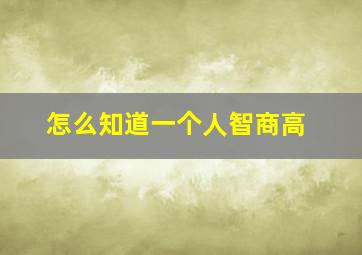 怎么知道一个人智商高